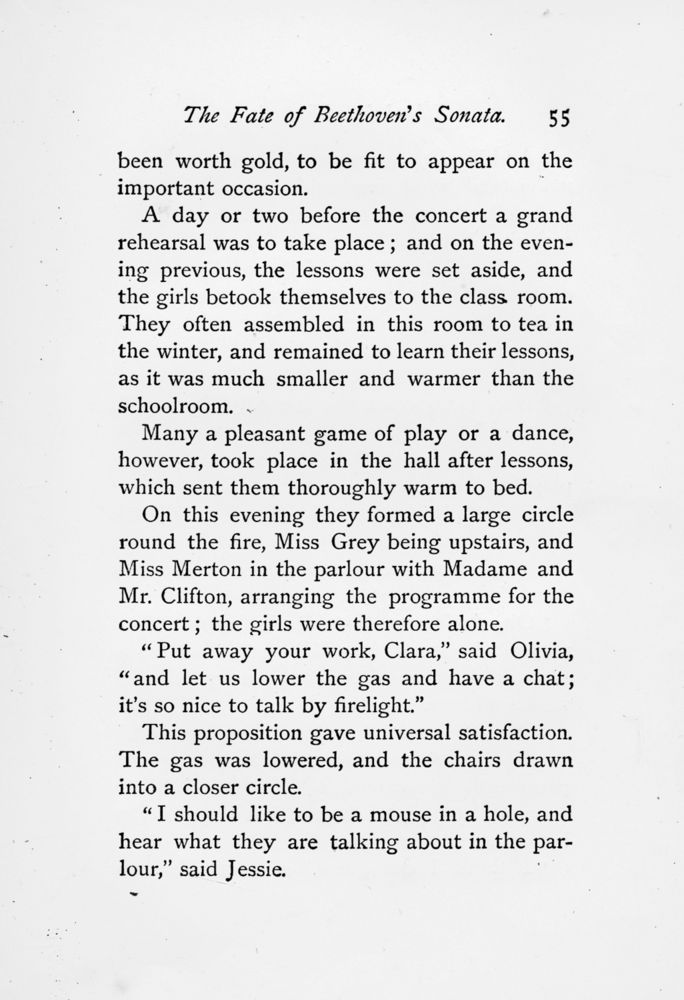 The Fate of Beethoven's Sonata. 55

been worth gold, to be fit to appear on the important occasion.

A day or two before the concert a grand rehearsal was to take place; and on the evening previous, the lessons were set aside, and the girls betook themselves to the class room. They often assembled in this room to tea in the winter, and remained to learn their lessons, as it was much smaller and warmer than the schoolroom.

Many a pleasant game of play or a dance, however, took place in the hall after lessons, which sent them thoroughly warm to bed.

On this evening they formed a large circle round the fire, Miss Grey being upstairs, and Miss Merton in the parlour with Madame and Mr. Clifton, arranging the programme for the concert; the girls were therefore alone.

"Put away your work, Clara," said Olivia, "and let us lower the gas and have a chat; it's so nice to talk by firelight."

This proposition gave universal satisfaction. The gas was lowered, and the chairs drawn into a closer circle.

"I should like to be a mouse in a hole, and hear what they are talking about in the parlour," said Jessie.